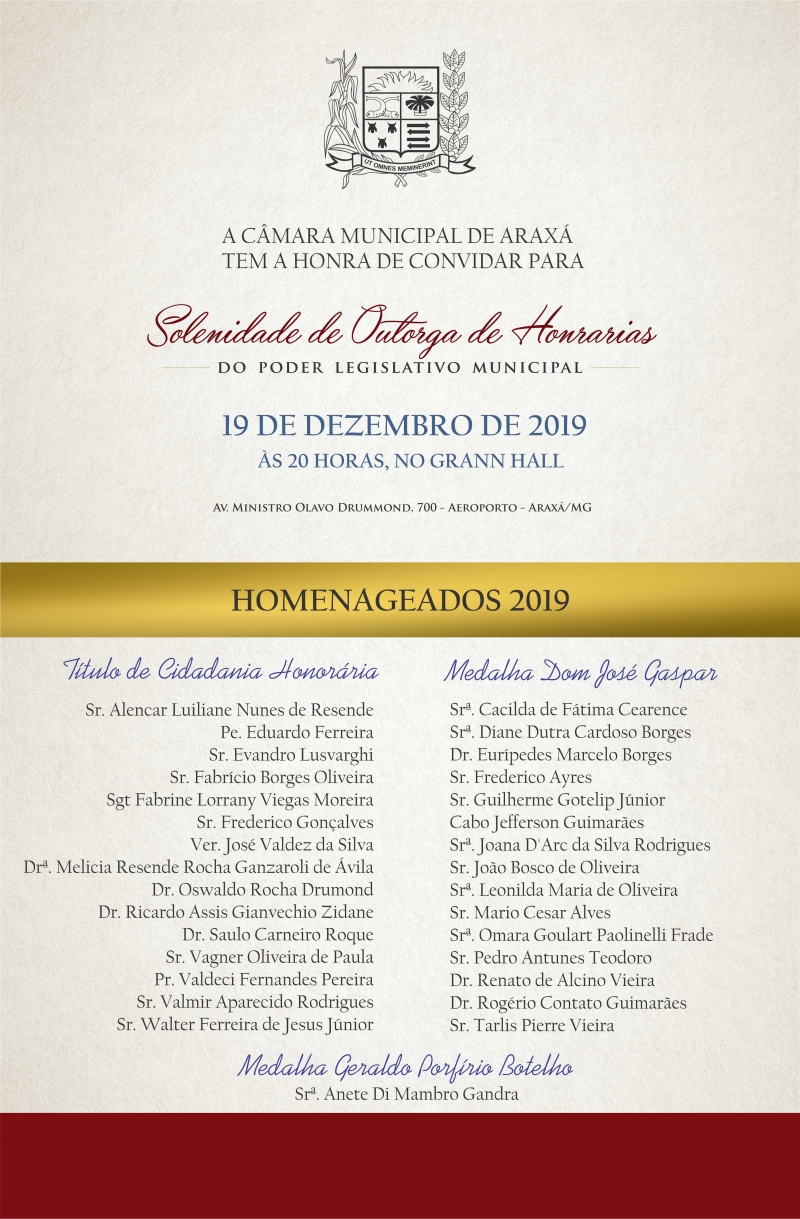 UT OMNES MEMINERINT

A CÂMARA MUNICIPAL DE ARAXÁ
TEM A HONRA DE CONVIDAR PARA

Solenidade de Outorga de Honrarias
DO PODER LEGISLATIVO MUNICIPAL

19 DE DEZEMBRO DE 2019
ÀS 20 HORAS, NO GRANN HALL

Av. Ministro Olavo Drummond, 700 - Aeroporto - Araxá/MG

HOMENAGEADOS 2019

Título de Cidadania Honorária

Sr. Alencar Luiliane Nunes de Resende
Pe. Eduardo Ferreira
Sr. Evandro Lusvarghi
Sr. Fabrício Borges Oliveira
Sgt Fabrine Lorrany Viegas Moreira
Sr. Frederico Gonçalves
Ver. José Valdez da Silva
Drª. Melícia Resende Rocha Ganzaroli de Ávila
Dr. Oswaldo Rocha Drumond
Dr. Ricardo Assis Gianvechio Zidane
Dr. Saulo Carneiro Roque
Sr. Vagner Oliveira de Paula
Pr. Valdeci Fernandes Pereira
Sr. Valmir Aparecido Rodrigues
Sr. Walter Ferreira de Jesus Júnior

Medalha Dom José Gaspar

Srª. Cacilda de Fátima Cearence
Srª. Diane Dutra Cardoso Borges
Dr. Eurípedes Marcelo Borges
Sr. Frederico Ayres
Sr. Guilherme Gotelip Júnior
Cabo Jefferson Guimarães
Srª. Joana D'Arc da Silva Rodrigues
Sr. João Bosco de Oliveira
Srª. Leonilda Maria de Oliveira
Sr. Mario Cesar Alves
Srª. Omara Goulart Paolinelli Frade
Sr. Pedro Antunes Teodoro
Dr. Renato de Alcino Vieira
Dr. Rogério Contato Guimarães
Sr. Tarlis Pierre Vieira

Medalha Geraldo Porfírio Botelho

Srª. Anete Di Mambro Gandra